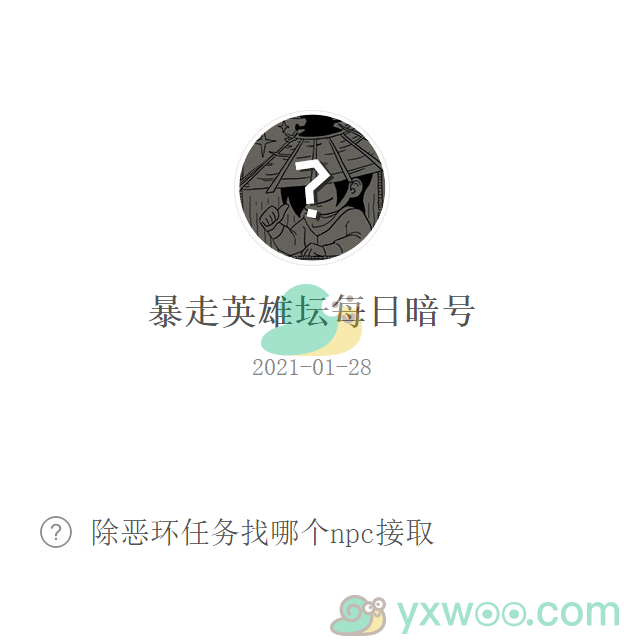 ?

暴走英雄坛每日暗号

2021-01-28

? 除恶环任务找哪个npc接取

yxwoo.com